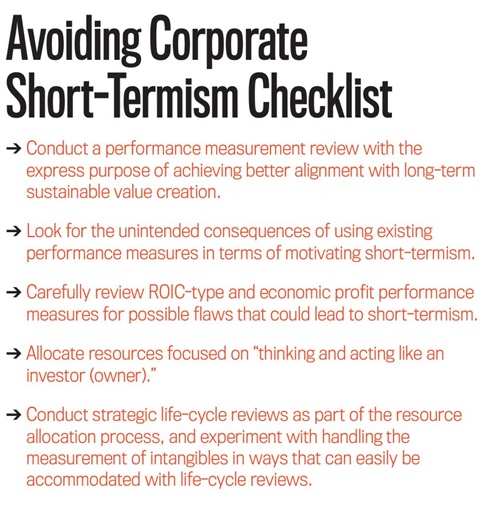 Avoiding Corporate Short-Termism Checklist

→ Conduct a performance measurement review with the express purpose of achieving better alignment with long-term sustainable value creation.

→ Look for the unintended consequences of using existing performance measures in terms of motivating short-termism.

→ Carefully review ROIC-type and economic profit performance measures for possible flaws that could lead to short-termism.

→ Allocate resources focused on "thinking and acting like an investor (owner)."

→ Conduct strategic life-cycle reviews as part of the resource allocation process, and experiment with handling the measurement of intangibles in ways that can easily be accommodated with life-cycle reviews.